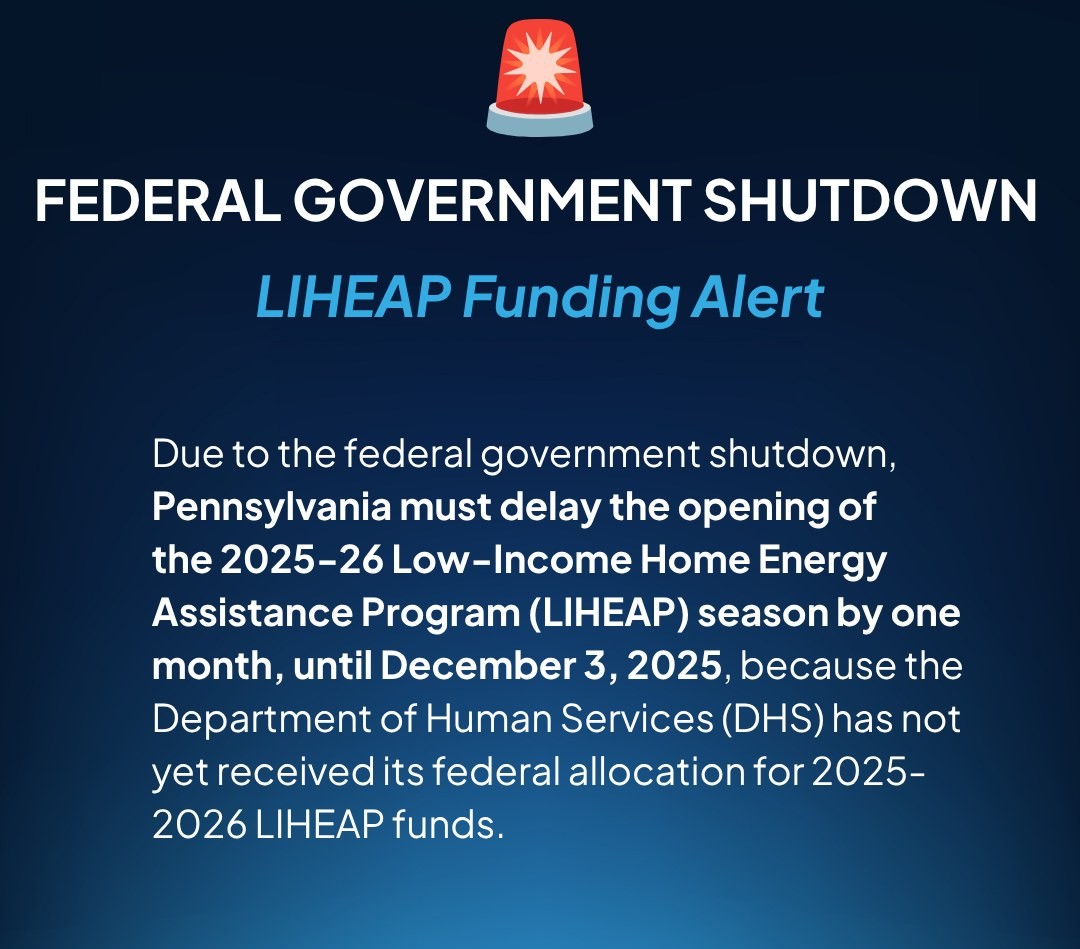 FEDERAL GOVERNMENT SHUTDOWN

LIHEAP Funding Alert

Due to the federal government shutdown, Pennsylvania must delay the opening of the 2025-26 Low-Income Home Energy Assistance Program (LIHEAP) season by one month, until December 3, 2025, because the Department of Human Services (DHS) has not yet received its federal allocation for 2025-2026 LIHEAP funds.